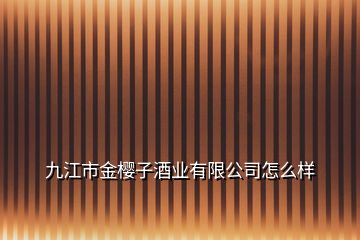 九江市金樱子酒业有限公司怎么样